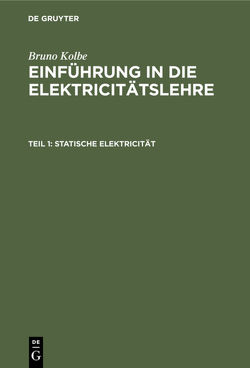 DE GRUYTER

Bruno Kolbe

EINFÜHRUNG IN DIE ELEKTRICITÄTSLEHRE

TEIL 1: STATISCHE ELEKTRICITÄT

DE G